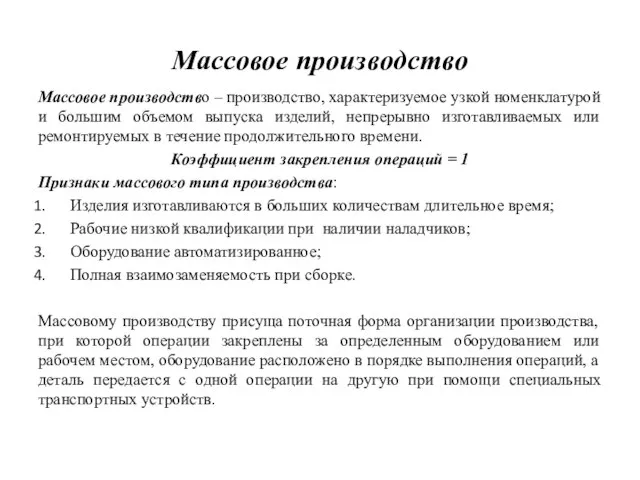 Массовое производство

Массовое производство – производство, характеризуемое узкой номенклатурой и большим объемом выпуска изделий, непрерывно изготавливаемых или ремонтируемых в течение продолжительного времени.

Коэффициент закрепления операций = 1

Признаки массового типа производства:

1. Изделия изготавливаются в больших количествам длительное время;
2. Рабочие низкой квалификации при наличии наладчиков;
3. Оборудование автоматизированное;
4. Полная взаимозаменяемость при сборке.

Массовому производству присуща поточная форма организации производства, при которой операции закреплены за определенным оборудованием или рабочем местом, оборудование расположено в порядке выполнения операций, а деталь передается с одной операции на другую при помощи специальных транспортных устройств.